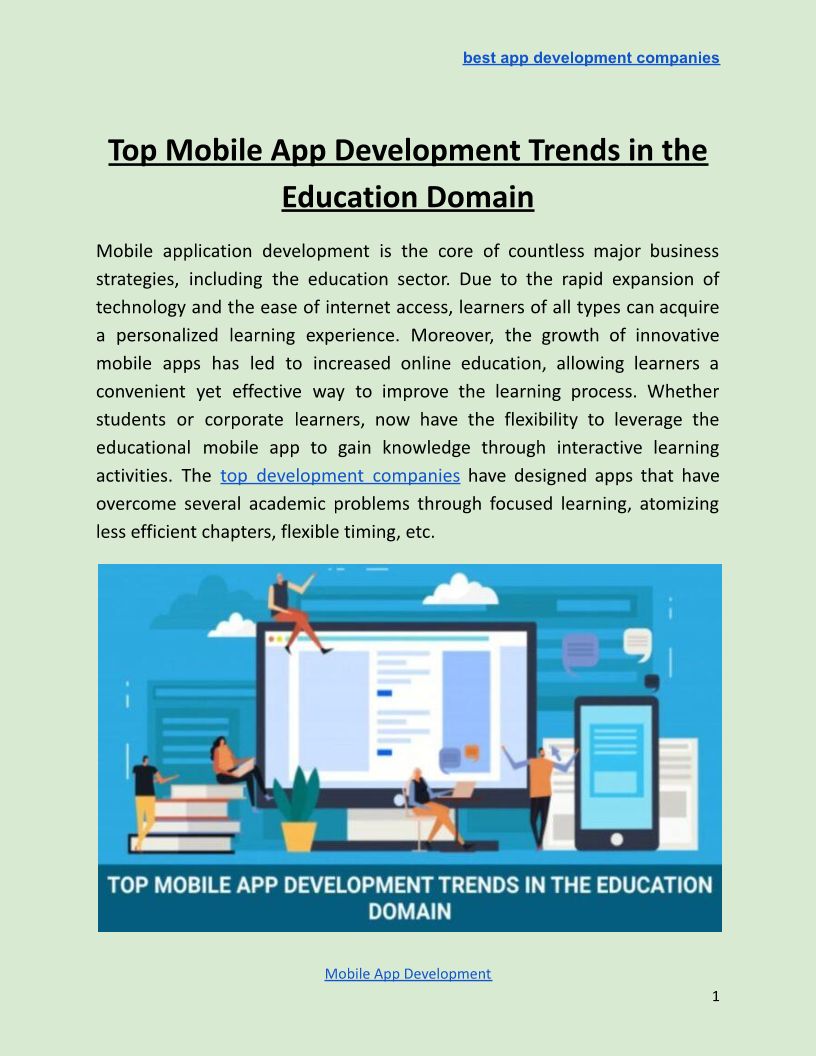 best app development companies

Top Mobile App Development Trends in the Education Domain

Mobile application development is the core of countless major business strategies, including the education sector. Due to the rapid expansion of technology and the ease of internet access, learners of all types can acquire a personalized learning experience. Moreover, the growth of innovative mobile apps has led to increased online education, allowing learners a convenient yet effective way to improve the learning process. Whether students or corporate learners, now have the flexibility to leverage the educational mobile app to gain knowledge through interactive learning activities. The top development companies have designed apps that have overcome several academic problems through focused learning, atomizing less efficient chapters, flexible timing, etc.

TOP MOBILE APP DEVELOPMENT TRENDS IN THE EDUCATION DOMAIN

Mobile App Development

1